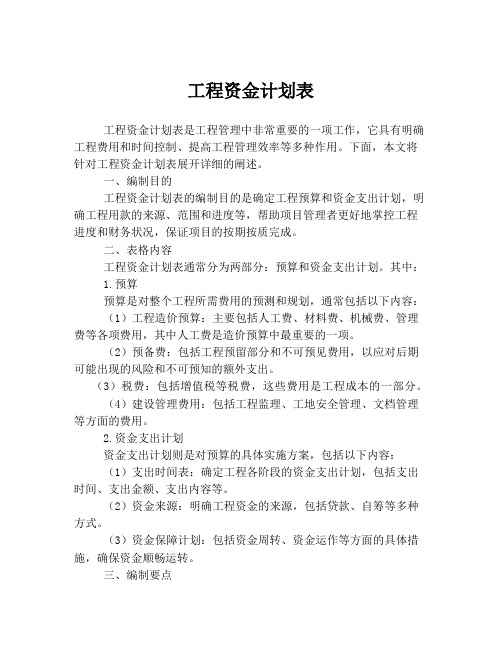 工程资金计划表

工程资金计划表是工程管理中非常重要的一项工作，它具有明确工程费用和时间控制、提高工程管理效率等多种作用。下面，本文将针对工程资金计划表展开详细的阐述。

一、编制目的

工程资金计划表的编制目的是确定工程预算和资金支出计划，明确工程用款的来源、范围和进度等，帮助项目管理者更好地掌控工程进度和财务状况，保证项目的按期按质完成。

二、表格内容

工程资金计划表通常分为两部分：预算和资金支出计划。其中：

1.预算

预算是对整个工程所需费用的预测和规划，通常包括以下内容：

（1）工程造价预算：主要包括人工费、材料费、机械费、管理费等各项费用，其中人工费是造价预算中最重要的一项。

（2）预备费：包括工程预留部分和不可预见费用，以应对后期可能出现的风险和不可预知的额外支出。

（3）税费：包括增值税等税费，这些费用是工程成本的一部分。

（4）建设管理费用：包括工程监理、工地安全管理、文档管理等方面的费用。

2.资金支出计划

资金支出计划则是对预算的具体实施方案，包括以下内容：

（1）支出时间表：确定工程各阶段的资金支出计划，包括支出时间、支出金额、支出内容等。

（2）资金来源：明确工程资金的来源，包括贷款、自筹等多种方式。

（3）资金保障计划：包括资金周转、资金运作等方面的具体措施，确保资金顺畅运转。

三、编制要点